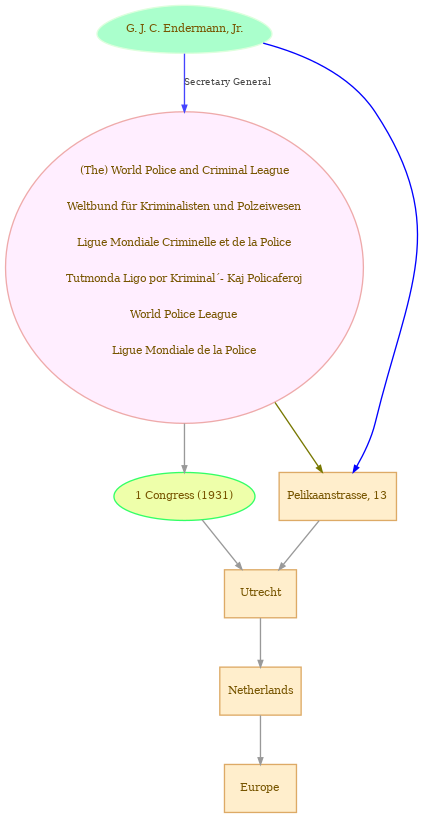 G. J. C. Endermann, Jr.

Secretary General

(The) World Police and Criminal League

Weltbund für Kriminalisten und Polzeiwesen

Ligue Mondiale Criminelle et de la Police

Tutmonda Ligo por Kriminal´- Kaj Policaferoj

World Police League

Ligue Mondiale de la Police

1 Congress (1931)

Pelikaanstrasse, 13

Utrecht

Netherlands

Europe